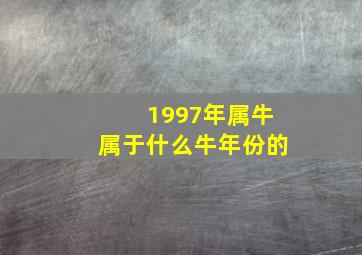 1997年属牛
属于什么牛年份的